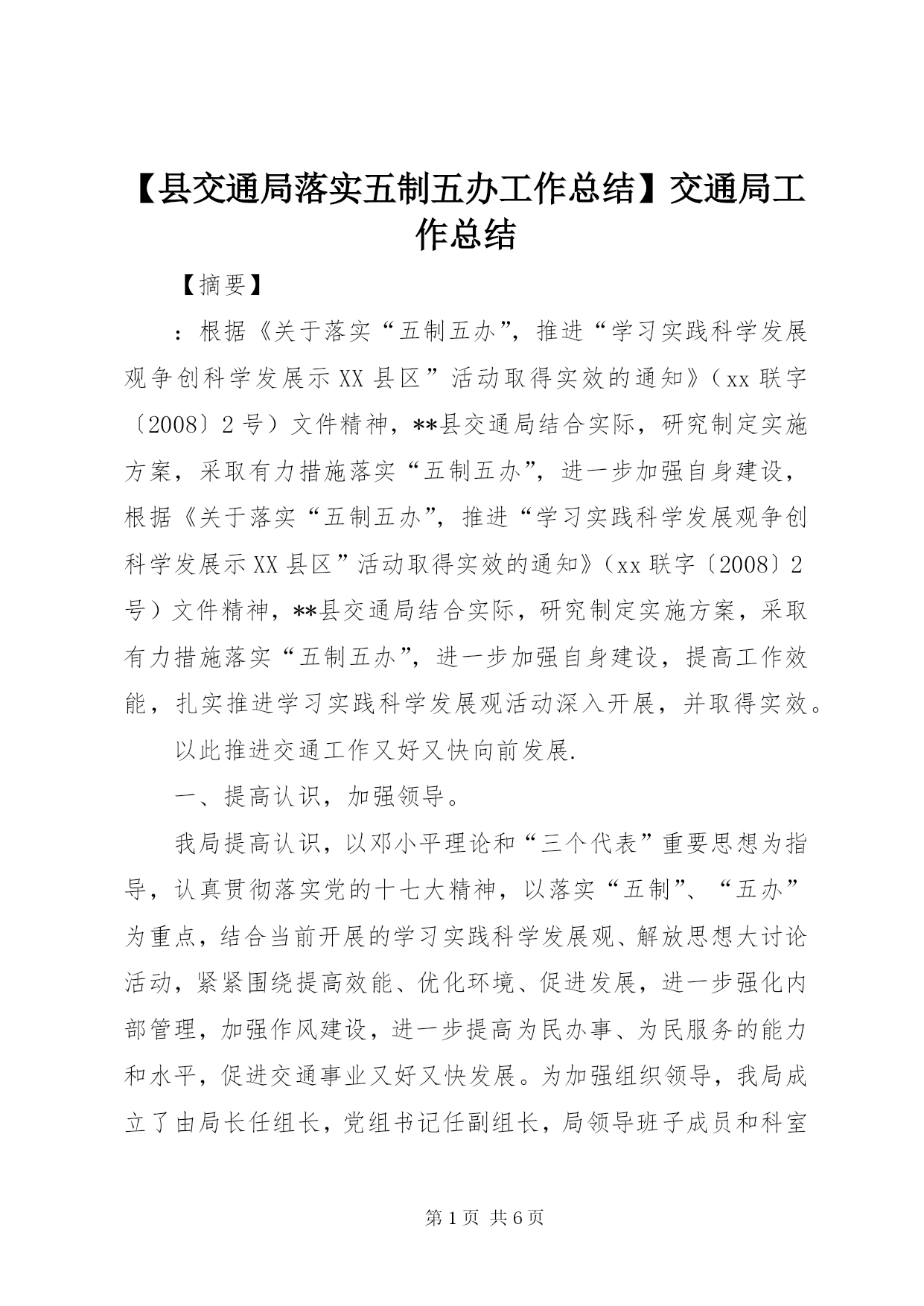 【县交通局落实五制五办工作总结】交通局工作总结

【摘要】

：根据《关于落实“五制五办”，推进“学习实践科学发展观争创科学发展示XX县区”活动取得实效的通知》（xx联字〔2008〕2号）文件精神，**县交通局结合实际，研究制定实施方案，采取有力措施落实“五制五办”，进一步加强自身建设，根据《关于落实“五制五办”，推进“学习实践科学发展观争创科学发展示XX县区”活动取得实效的通知》（xx联字〔2008〕2号）文件精神，**县交通局结合实际，研究制定实施方案，采取有力措施落实“五制五办”，进一步加强自身建设，提高工作效能，扎实推进学习实践科学发展观活动深入开展，并取得实效。

以此推进交通工作又好又快向前发展.

一、提高认识，加强领导。

我局提高认识，以邓小平理论和“三个代表”重要思想为指导，认真贯彻落实党的十七大精神，以落实“五制”、“五办”为重点，结合当前开展的学习实践科学发展观、解放思想大讨论活动，紧紧围绕提高效能、优化环境、促进发展，进一步强化内部管理，加强作风建设，进一步提高为民办事、为民服务的能力和水平，促进交通事业又好又快发展。为加强组织领导，我局成立了由局长任组长，党组书记任副组长，局领导班子成员和科室

第1页 共6页